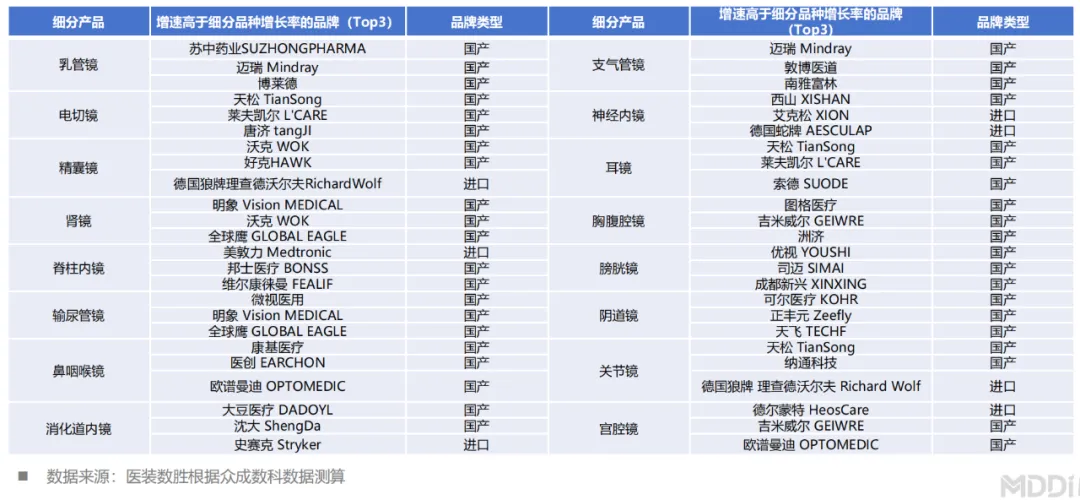 | 细分产品 | 增速高于细分品种增长率的品牌（Top3） | 品牌类型 | 细分产品 | 增速高于细分品种增长率的品牌（Top3） | 品牌类型 |
|---|---|---|---|---|---|
| 乳管镜 | 苏中药业SUZHONGPHARMA | 国产 | 支气管镜 | 迈瑞 Mindray | 国产 |
| | 迈瑞 Mindray | 国产 | | 敦博医道 | 国产 |
| | 博莱德 | 国产 | | 南雅富林 | 国产 |
| 电切镜 | 天松 TianSong | 国产 | 神经内镜 | 西山 XISHAN | 国产 |
| | 莱夫凯尔 L'CARE | 国产 | | 艾克松 XION | 进口 |
| | 唐济 tangJI | 国产 | | 德国蛇牌 AESCULAP | 进口 |
| 精囊镜 | 沃克 WOK | 国产 | 耳镜 | 天松 TianSong | 国产 |
| | 好克HAWK | 国产 | | 莱夫凯尔 L'CARE | 国产 |
| | 德国狼牌理查德沃尔夫RichardWolf | 进口 | | 索德 SUODE | 国产 |
| 肾镜 | 明象 Vision MEDICAL | 国产 | 胸腹腔镜 | 图格医疗 | 国产 |
| | 沃克 WOK | 国产 | | 吉米威尔 GEIWRE | 国产 |
| | 全球鹰 GLOBAL EAGLE | 国产 | | 洲济 | 国产 |
| 脊柱内镜 | 美敦力 Medtronic | 进口 | 膀胱镜 | 优视 YOUSHI | 国产 |
| | 邦士医疗 BONSS | 国产 | | 司迈 SIMAI | 国产 |
| | 维尔康徕曼 FEALIF | 国产 | | 成都新兴 XINXING | 国产 |
| 输尿管镜 | 微视医用 | 国产 | 阴道镜 | 可尔医疗 KOHR | 国产 |
| | 明象 Vision MEDICAL | 国产 | | 正丰元 Zeefly | 国产 |
| | 全球鹰 GLOBAL EAGLE | 国产 | | 天飞 TECHF | 国产 |
| 鼻咽喉镜 | 康基医疗 | 国产 | 关节镜 | 天松 TianSong | 国产 |
| | 医创 EARCHON | 国产 | | 纳通科技 | 国产 |
| | 欧谱曼迪 OPTOMEDIC | 国产 | | 德国狼牌 理查德沃尔夫 Richard Wolf | 进口 |
| 消化道内镜 | 大豆医疗 DADOYL | 国产 | 宫腔镜 | 德尔蒙特 HeosCare | 进口 |
| | 沈大 ShengDa | 国产 | | 吉米威尔 GEIWRE | 国产 |
| | 史赛克 Stryker | 进口 | | 欧谱曼迪 OPTOMEDIC | 国产 |

■ 数据来源：医装数胜根据众成数科数据测算

MDDi